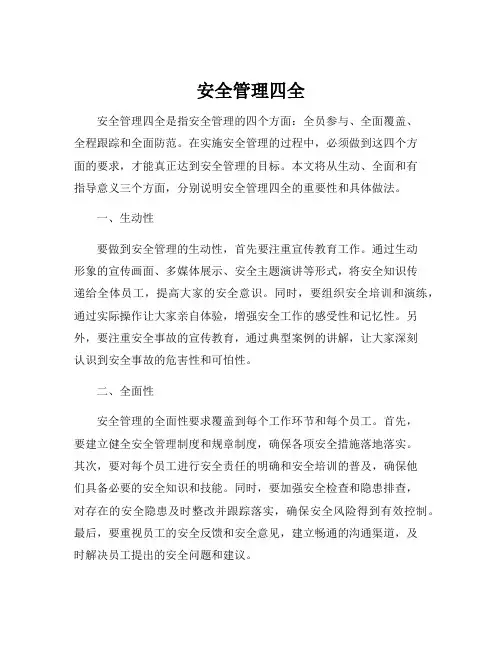 安全管理四全

安全管理四全是指安全管理的四个方面：全员参与、全面覆盖、全程跟踪和全面防范。在实施安全管理的过程中，必须做到这四个方面的要求，才能真正达到安全管理的目标。本文将从生动、全面和有指导意义三个方面，分别说明安全管理四全的重要性和具体做法。

一、生动性

要做到安全管理的生动性，首先要注重宣传教育工作。通过生动形象的宣传画面、多媒体展示、安全主题演讲等形式，将安全知识传递给全体员工，提高大家的安全意识。同时，要组织安全培训和演练，通过实际操作让大家亲自体验，增强安全工作的感受性和记忆性。另外，要注重安全事故的宣传教育，通过典型案例的讲解，让大家深刻认识到安全事故的危害性和可怕性。

二、全面性

安全管理的全面性要求覆盖到每个工作环节和每个员工。首先，要建立健全安全管理制度和规章制度，确保各项安全措施落地落实。其次，要对每个员工进行安全责任的明确和安全培训的普及，确保他们具备必要的安全知识和技能。同时，要加强安全检查和隐患排查，对存在的安全隐患及时整改并跟踪落实，确保安全风险得到有效控制。最后，要重视员工的安全反馈和安全意见，建立畅通的沟通渠道，及时解决员工提出的安全问题和建议。